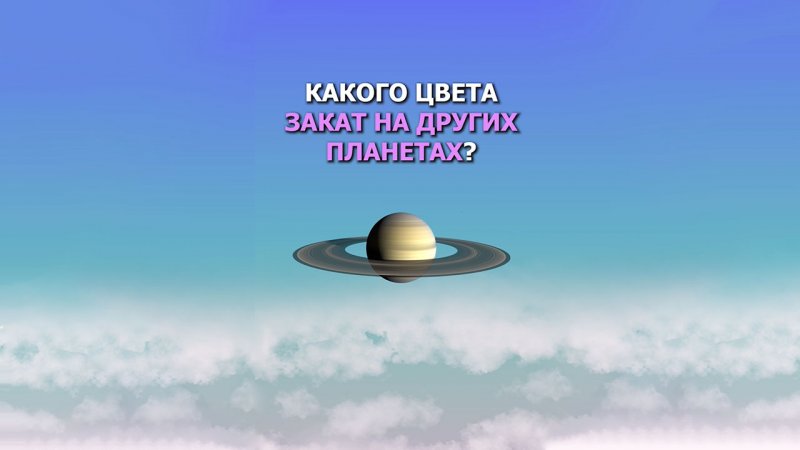 КАКОГО ЦВЕТА
ЗАКАТ НА ДРУГИХ
ПЛАНЕТАХ?